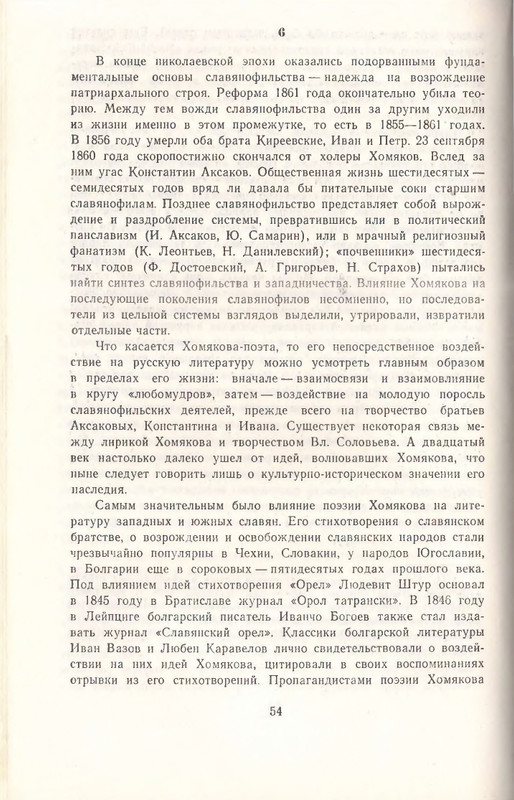 6

В конце николаевской эпохи оказались подорванными фундаментальные основы славянофильства — надежда на возрождение патриархального строя. Реформа 1861 года окончательно убила теорию. Между тем вожди славянофильства один за другим уходили из жизни именно в этом промежутке, то есть в 1855—1861 годах. В 1856 году умерли оба брата Киреевские, Иван и Петр. 23 сентября 1860 года скоропостижно скончался от холеры Хомяков. Вслед за ним угас Константин Аксаков. Общественная жизнь шестидесятых — семидесятых годов вряд ли давала бы питательные соки старшим славянофилам. Позднее славянофильство представляет собой вырождение и раздробление системы, превратившись или в политический панславизм (И. Аксаков, Ю. Самарин), или в мрачный религиозный фанатизм (К. Леонтьев, Н. Данилевский); «почвенники» шестидесятых годов (Ф. Достоевский, А. Григорьев, Н. Страхов) пытались найти синтез славянофильства и западничества. Влияние Хомякова на последующие поколения славянофилов несомненно, но последователи из цельной системы взглядов выделили, утрировали, извратили отдельные части.

Что касается Хомякова-поэта, то его непосредственное воздействие на русскую литературу можно усмотреть главным образом в пределах его жизни: вначале — взаимосвязи и взаимовлияние в кругу «любомудров», затем — воздействие на молодую поросль славянофильских деятелей, прежде всего на творчество братьев Аксаковых, Константина и Ивана. Существует некоторая связь между лирикой Хомякова и творчеством Вл. Соловьева. А двадцатый век настолько далеко ушел от идей, волновавших Хомякова, что ныне следует говорить лишь о культурно-историческом значении его наследия.

Самым значительным было влияние поэзии Хомякова на литературу западных и южных славян. Его стихотворения о славянском братстве, о возрождении и освобождении славянских народов стали чрезвычайно популярны в Чехии, Словакии, у народов Югославии, в Болгарии еще в сороковых — пятидесятых годах прошлого века. Под влиянием идей стихотворения «Орел» Людевит Штур основал в 1845 году в Братиславе журнал «Орол татрански». В 1846 году в Лейпциге болгарский писатель Иванчо Богоев также стал издавать журнал «Славянский орел». Классики болгарской литературы Иван Вазов и Любен Каравелов лично свидетельствовали о воздействии на них идей Хомякова, цитировали в своих воспоминаниях отрывки из его стихотворений. Пропагандистами поэзии Хомякова

54